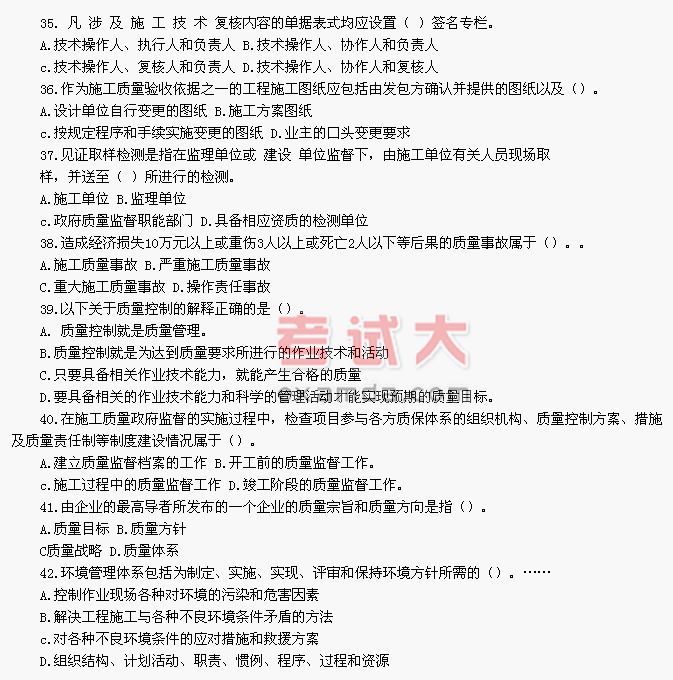 35. 凡 涉 及 施 工 技 术 复核内容的单据表式均应设置（ ）签名专栏。
A.技术操作人、执行人和负责人 B.技术操作人、协作人和负责人
c.技术操作人、复核人和负责人 D.技术操作人、协作人和复核人
36.作为施工质量验收依据之一的工程施工图纸应包括由发包方确认并提供的图纸以及（）。
A.设计单位自行变更的图纸 B.施工方案图纸
c.按规定程序和手续实施变更的图纸 D.业主的口头变更要求
37.见证取样检测是指在监理单位或 建设 单位监督下，由施工单位有关人员现场取样，并送至（ ）所进行的检测。
A.施工单位 B.监理单位
c.政府质量监督职能部门 D.具备相应资质的检测单位
38.造成经济损失10万元以上或重伤3人以上或死亡2人以下等后果的质量事故属于（）。。
A.施工质量事故 B.严重施工质量事故
C.重大施工质量事故 D.操作责任事故
39.以下关于质量控制的解释正确的是（）。
A. 质量控制就是质量管理。
B.质量控制就是为达到质量要求所进行的作业技术和活动
C.只要具备相关作业技术能力，就能产生合格的质量
D.要具备相关的作业技术能力和科学的管理活动才能实现预期的质量目标。
40.在施工质量政府监督的实施过程中，检查项目参与各方质保体系的组织机构、质量控制方案、措施及质量责任制等制度建设情况属于（）。
A.建立质量监督档案的工作 B.开工前的质量监督工作。
c.施工过程中的质量监督工作 D.竣工阶段的质量监督工作。
41.由企业的最高导者所发布的一个企业的质量宗旨和质量方向是指（）。
A.质量目标 B.质量方针
C质量战略 D.质量体系
42.环境管理体系包括为制定、实施、实现、评审和保持环境方针所需的（）。……
A.控制作业现场各种对环境的污染和危害因素
B.解决工程施工与各种不良环境条件矛盾的方法
c.对各种不良环境条件的应对措施和救援方案
D.组织结构、计划活动、职责、惯例、程序、过程和资源
考试大
examda.com